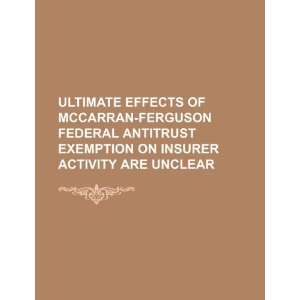 ULTIMATE EFFECTS OF MCCARRAN-FERGUSON FEDERAL ANTITRUST EXEMPTION ON INSURER ACTIVITY ARE UNCLEAR